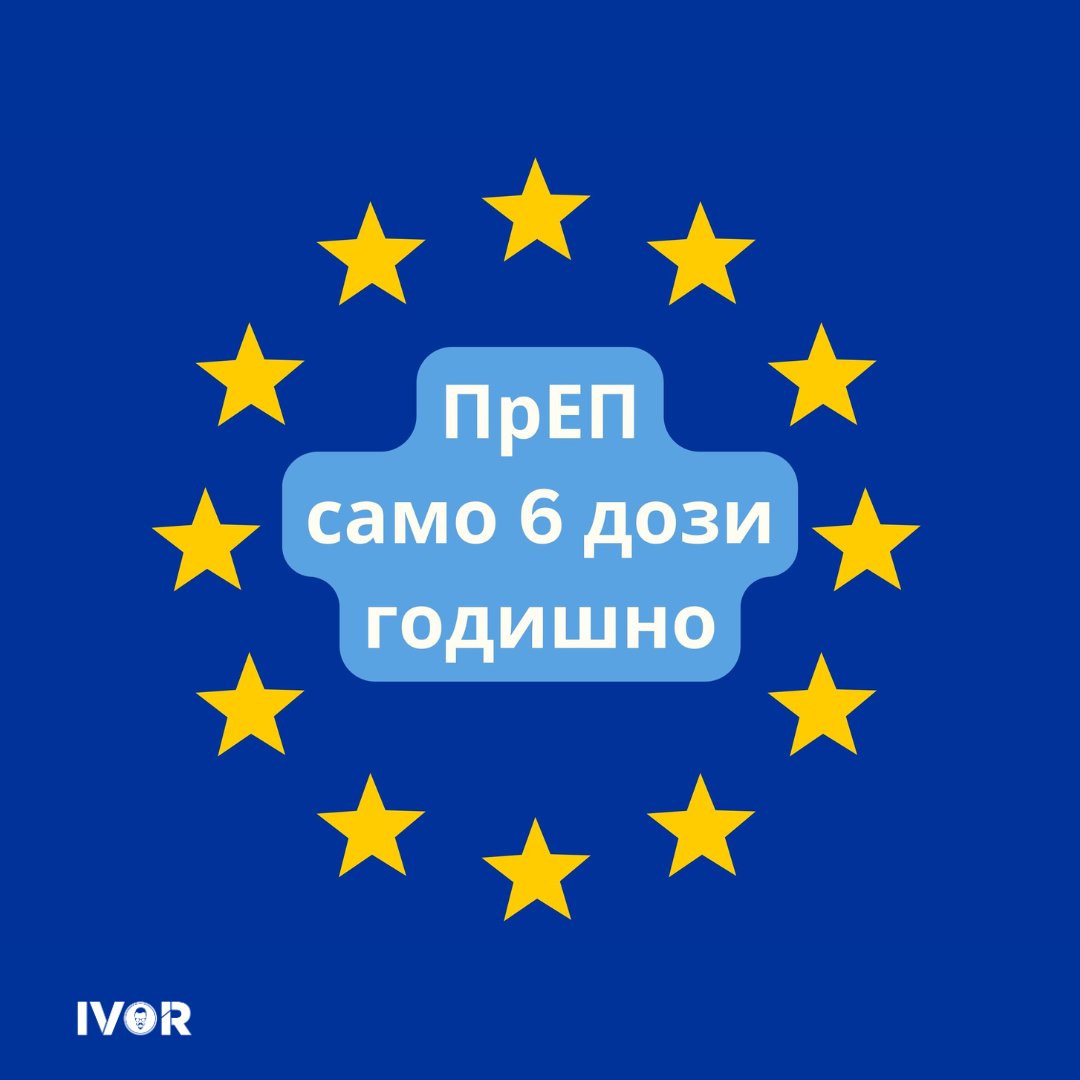 ПрЕП
само 6 дози
годишно

IVOR